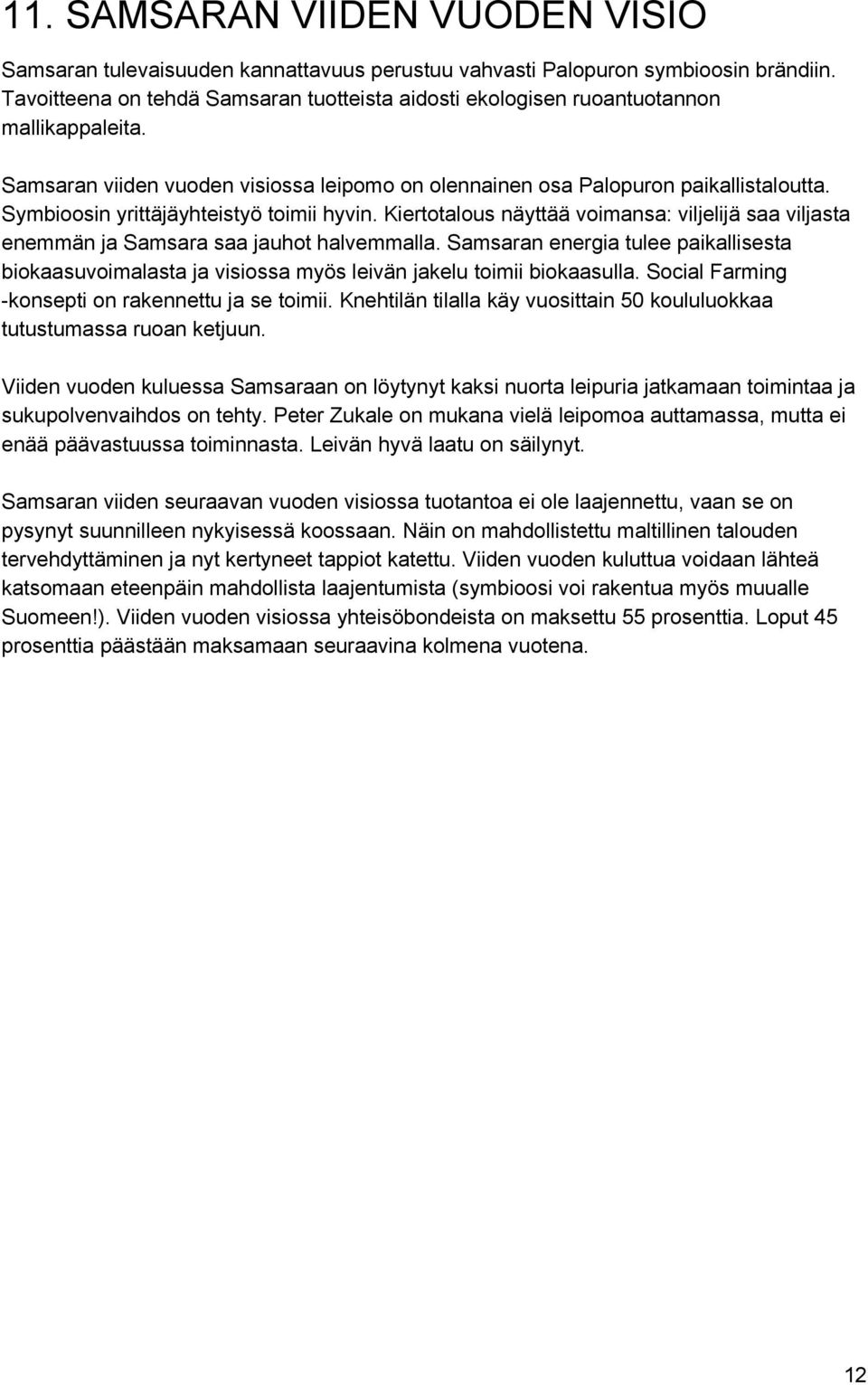 11. SAMSARAN VIIDEN VUODEN VISIO

Samsaran tulevaisuuden kannattavuus perustuu vahvasti Palopuron symbioosin brändiin. Tavoitteena on tehdä Samsaran tuotteista aidosti ekologisen ruoantuotannon mallikappaleita.

Samsaran viiden vuoden visiossa leipomo on olennainen osa Palopuron paikallistaloutta. Symbioosin yrittäjäyhteistyö toimii hyvin. Kiertotalous näyttää voimansa: viljelijä saa viljasta enemmän ja Samsara saa jauhot halvemmalla. Samsaran energia tulee paikallisesta biokaasuvoimalasta ja visiossa myös leivän jakelu toimii biokaasulla. Social Farming -konsepti on rakennettu ja se toimii. Knehtilän tilalla käy vuosittain 50 koululuokkaa tutustumassa ruoan ketjuun.

Viiden vuoden kuluessa Samsaraan on löytynyt kaksi nuorta leipuria jatkamaan toimintaa ja sukupolvenvaihdos on tehty. Peter Zukale on mukana vielä leipomoa auttamassa, mutta ei enää päävastuussa toiminnasta. Leivän hyvä laatu on säilynyt.

Samsaran viiden seuraavan vuoden visiossa tuotantoa ei ole laajennettu, vaan se on pysynyt suunnilleen nykyisessä koossaan. Näin on mahdollistettu maltillinen talouden tervehdyttäminen ja nyt kertyneet tappiot katettu. Viiden vuoden kuluttua voidaan lähteä katsomaan eteenpäin mahdollista laajentumista (symbioosi voi rakentua myös muualle Suomeen!). Viiden vuoden visiossa yhteisöbondeista on maksettu 55 prosenttia. Loput 45 prosenttia päästään maksamaan seuraavina kolmena vuotena.

12